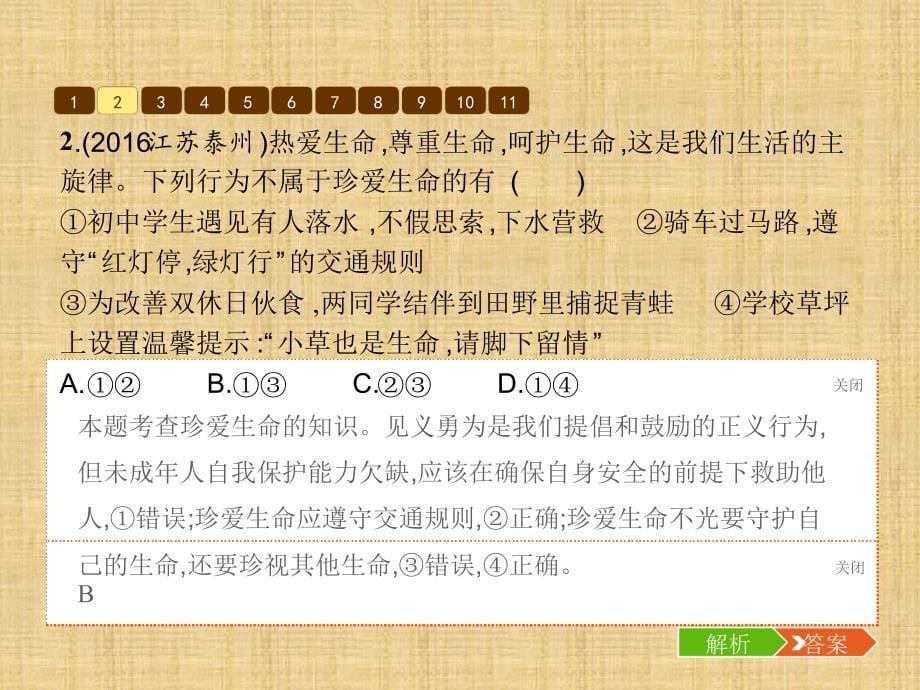 1 2 3 4 5 6 7 8 9 10 11

2.(2016江苏泰州)热爱生命,尊重生命,呵护生命,这是我们生活的主旋律。下列行为不属于珍爱生命的有 (　　)
①初中学生遇见有人落水,不假思索,下水营救　②骑车过马路,遵守“红灯停,绿灯行”的交通规则
③为改善双休日伙食,两同学结伴到田野里捕捉青蛙　④学校草坪上设置温馨提示:“小草也是生命,请脚下留情”

A.①②　B.①③　C.②③　D.①④

关闭

本题考查珍爱生命的知识。见义勇为是我们提倡和鼓励的正义行为,但未成年人自我保护能力欠缺,应该在确保自身安全的前提下救助他人,①错误;珍爱生命应遵守交通规则,②正确;珍爱生命不光要守护自己的生命,还要珍视其他生命,③错误,④正确。

关闭

B

解析 答案